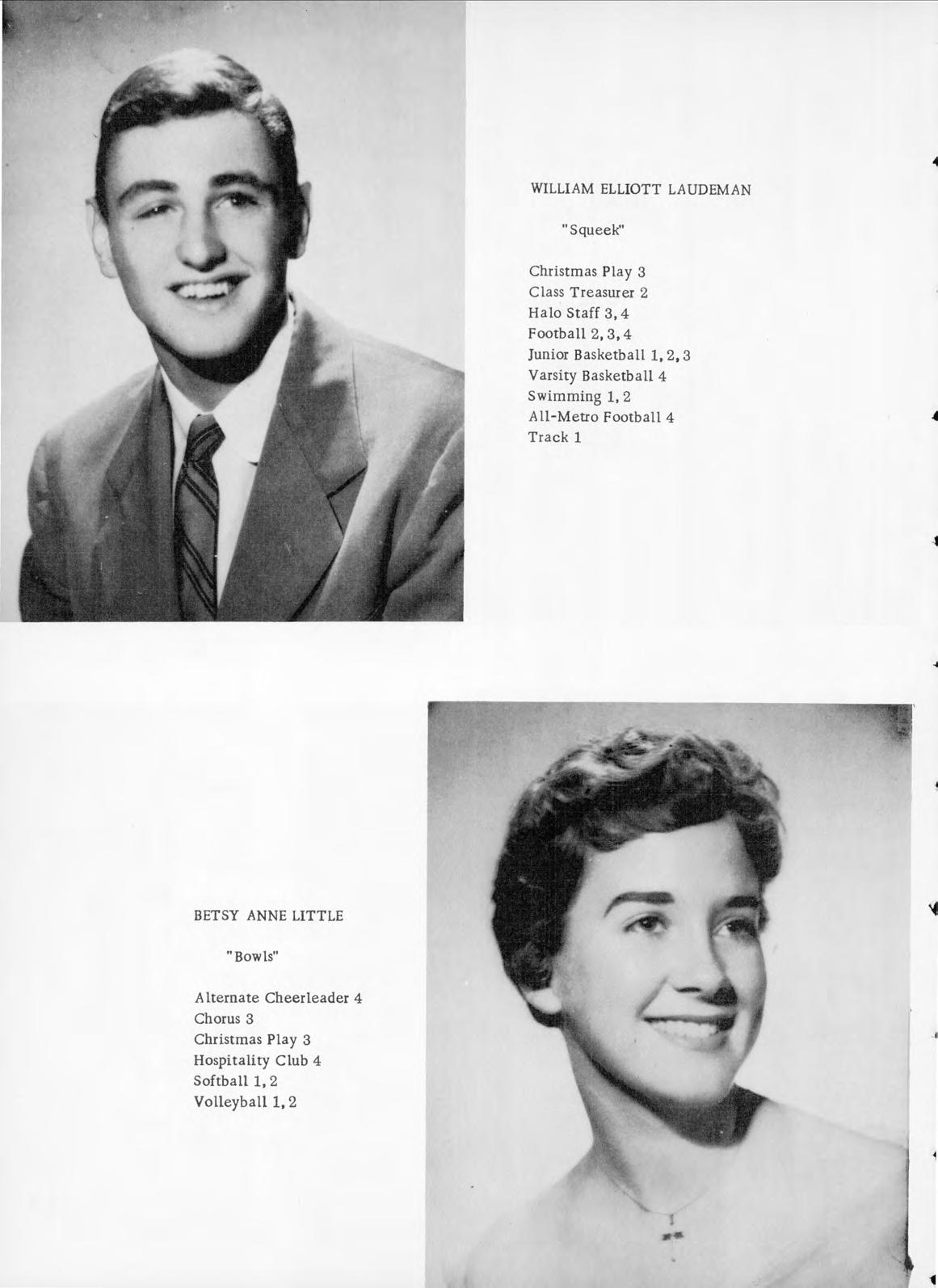 WILLIAM ELLIOTT LAUDEMAN

"Squeek"

Christmas Play 3
Class Treasurer 2
Halo Staff 3, 4
Football 2, 3, 4
Junior Basketball 1, 2, 3
Varsity Basketball 4
Swimming 1, 2
All-Metro Football 4
Track 1

BETSY ANNE LITTLE

"Bowls"

Alternate Cheerleader 4
Chorus 3
Christmas Play 3
Hospitality Club 4
Softball 1, 2
Volleyball 1, 2